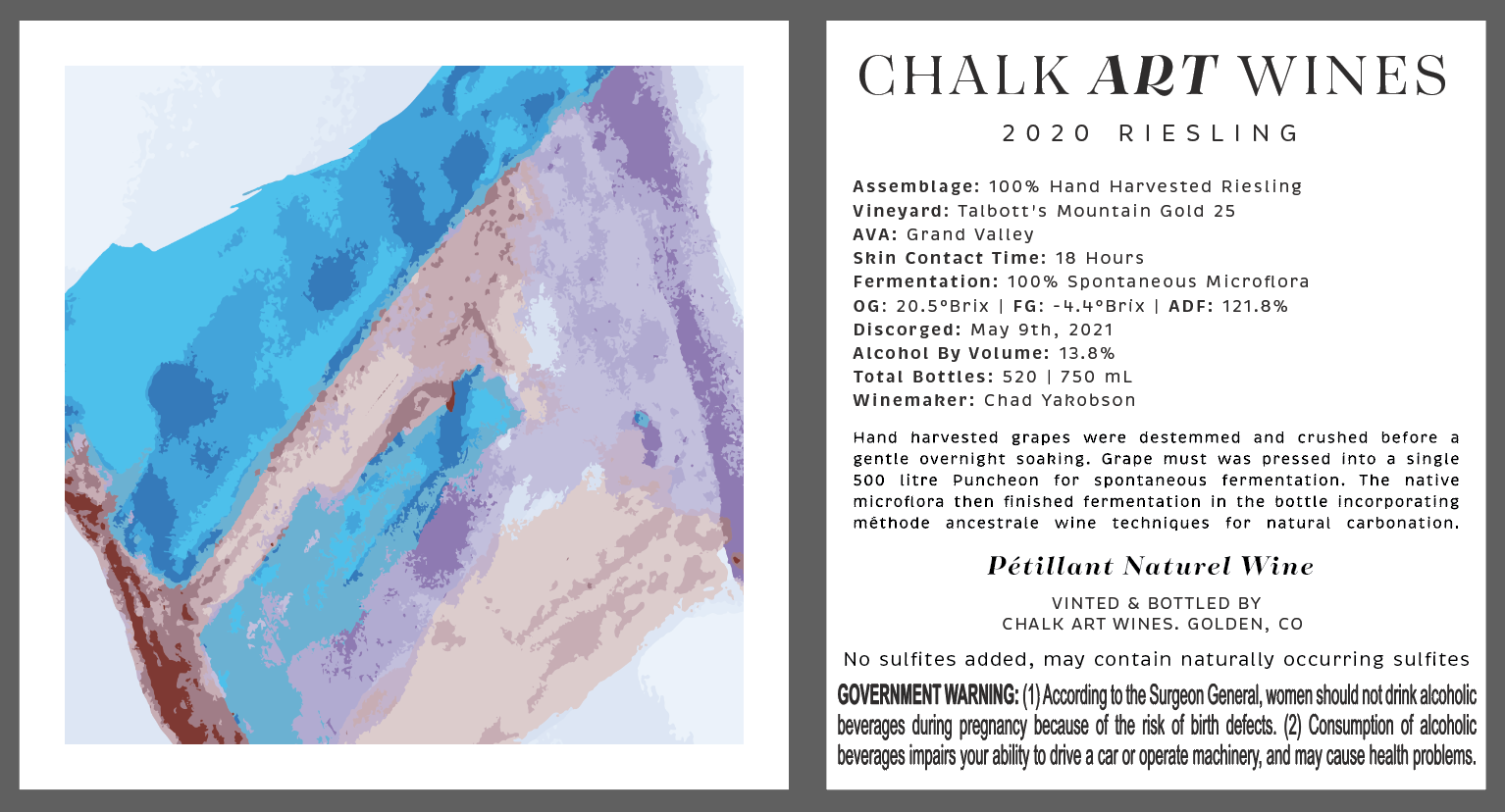 CHALK ART WINES

2020 RIESLING

Assemblage: 100% Hand Harvested Riesling
Vineyard: Talbott's Mountain Gold 25
AVA: Grand Valley
Skin Contact Time: 18 Hours
Fermentation: 100% Spontaneous Microflora
OG: 20.5°Brix | FG: -4.4°Brix | ADF: 121.8%
Discorged: May 9th, 2021
Alcohol By Volume: 13.8%
Total Bottles: 520 | 750 mL
Winemaker: Chad Yakobson

Hand harvested grapes were destemmed and crushed before a gentle overnight soaking. Grape must was pressed into a single 500 litre Puncheon for spontaneous fermentation. The native microflora then finished fermentation in the bottle incorporating méthode ancestrale wine techniques for natural carbonation.

Pétillant Naturel Wine

VINTED & BOTTLED BY
CHALK ART WINES. GOLDEN, CO

No sulfites added, may contain naturally occurring sulfites

GOVERNMENT WARNING: (1) According to the Surgeon General, women should not drink alcoholic beverages during pregnancy because of the risk of birth defects. (2) Consumption of alcoholic beverages impairs your ability to drive a car or operate machinery, and may cause health problems.